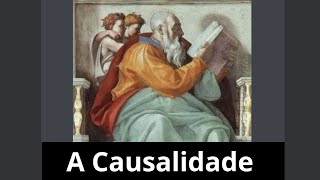 A Causalidade